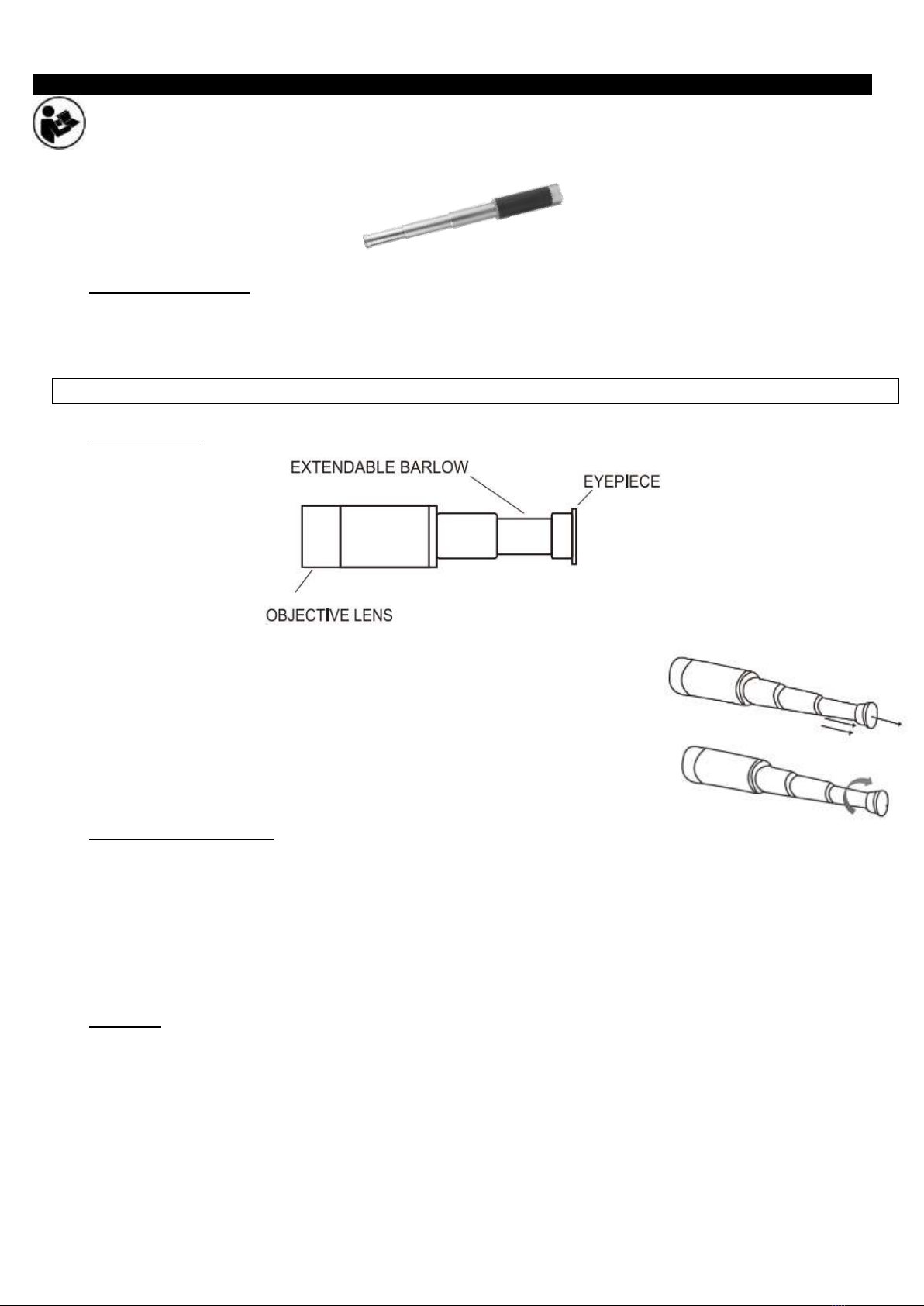 EXTENDABLE BARLOW

EYEPIECE

OBJECTIVE LENS